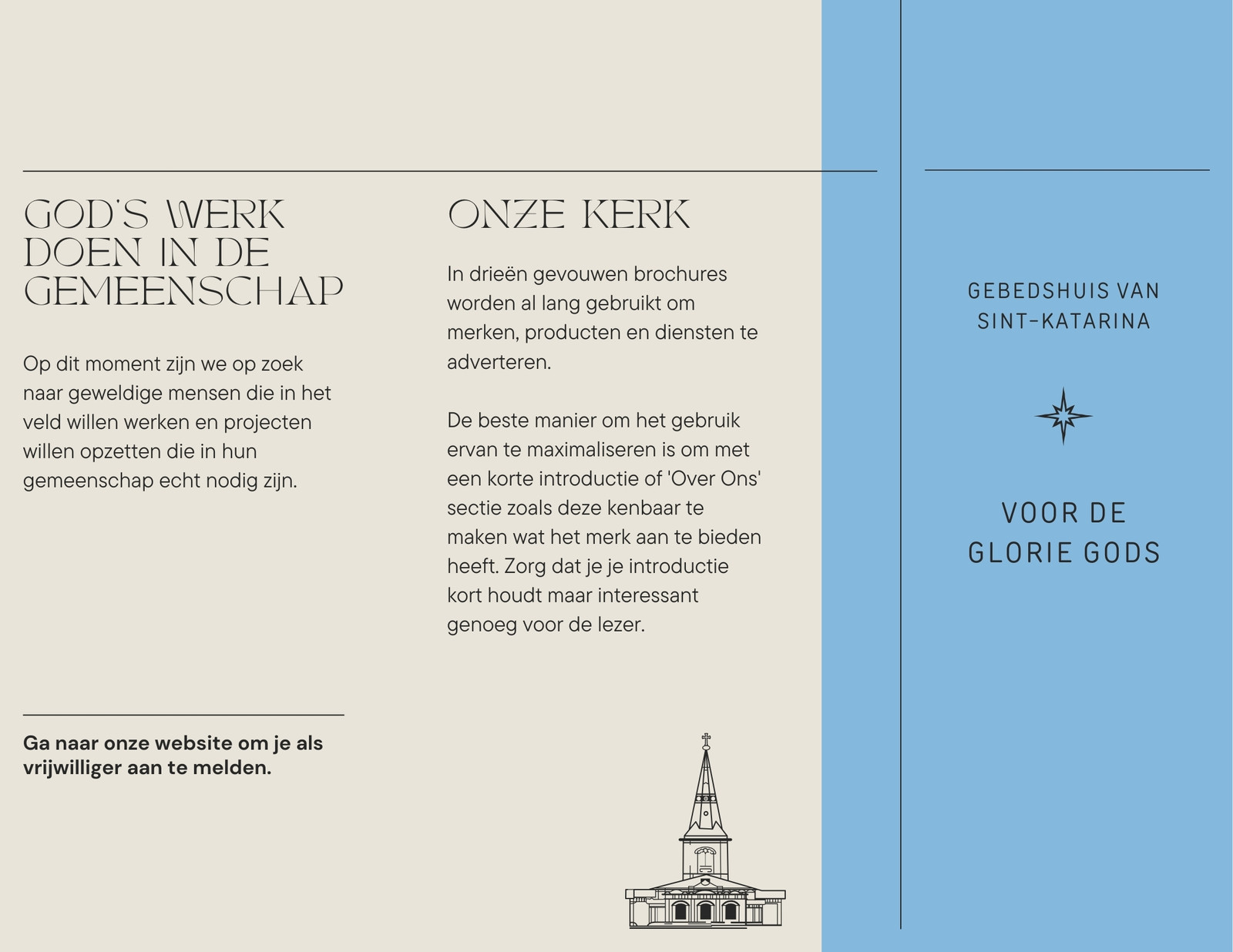 GOD'S WERK DOEN IN DE GEMEENSCHAP

Op dit moment zijn we op zoek naar geweldige mensen die in het veld willen werken en projecten willen opzetten die in hun gemeenschap echt nodig zijn.

Ga naar onze website om je als vrijwilliger aan te melden.

ONZE KERK

In drieën gevouwen brochures worden al lang gebruikt om merken, producten en diensten te adverteren.

De beste manier om het gebruik ervan te maximaliseren is om met een korte introductie of 'Over Ons' sectie zoals deze kenbaar te maken wat het merk aan te bieden heeft. Zorg dat je je introductie kort houdt maar interessant genoeg voor de lezer.

GEBEDSHUIS VAN SINT-KATARINA

VOOR DE GLORIE GODS